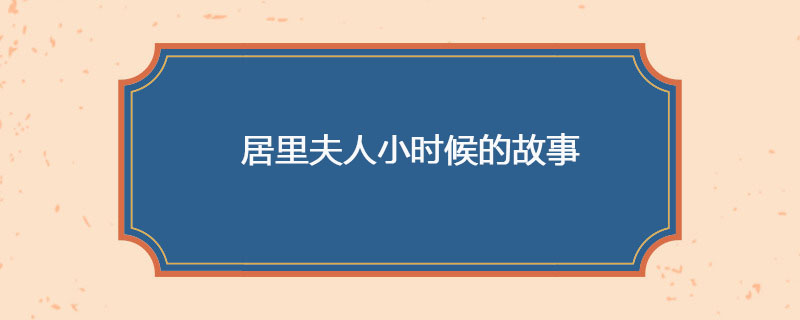 居里夫人小时候的故事